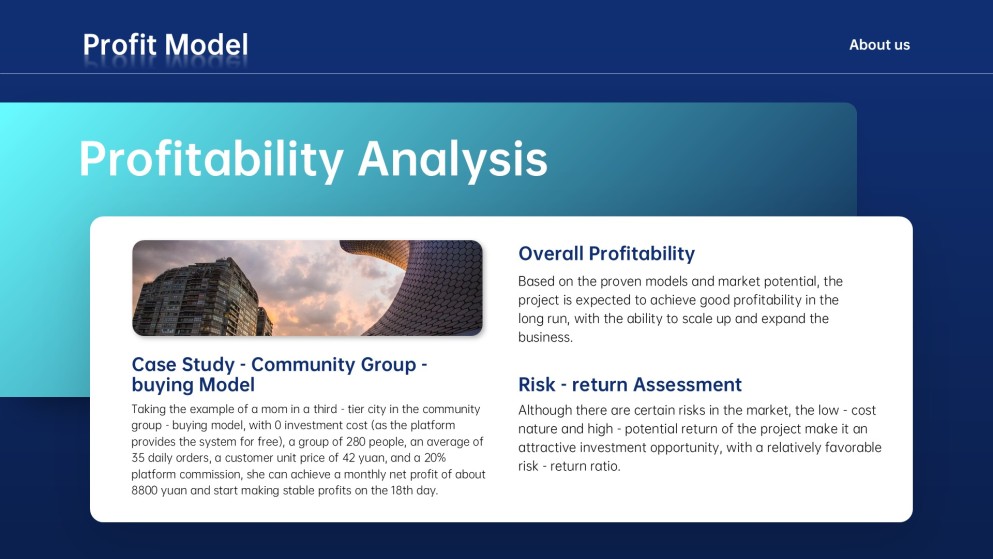 Profit Model

About us

Profitability Analysis

Case Study - Community Group - buying Model

Taking the example of a mom in a third - tier city in the community group - buying model, with 0 investment cost (as the platform provides the system for free), a group of 280 people, an average of 35 daily orders, a customer unit price of 42 yuan, and a 20% platform commission, she can achieve a monthly net profit of about 8800 yuan and start making stable profits on the 18th day.

Overall Profitability

Based on the proven models and market potential, the project is expected to achieve good profitability in the long run, with the ability to scale up and expand the business.

Risk - return Assessment

Although there are certain risks in the market, the low - cost nature and high - potential return of the project make it an attractive investment opportunity, with a relatively favorable risk - return ratio.